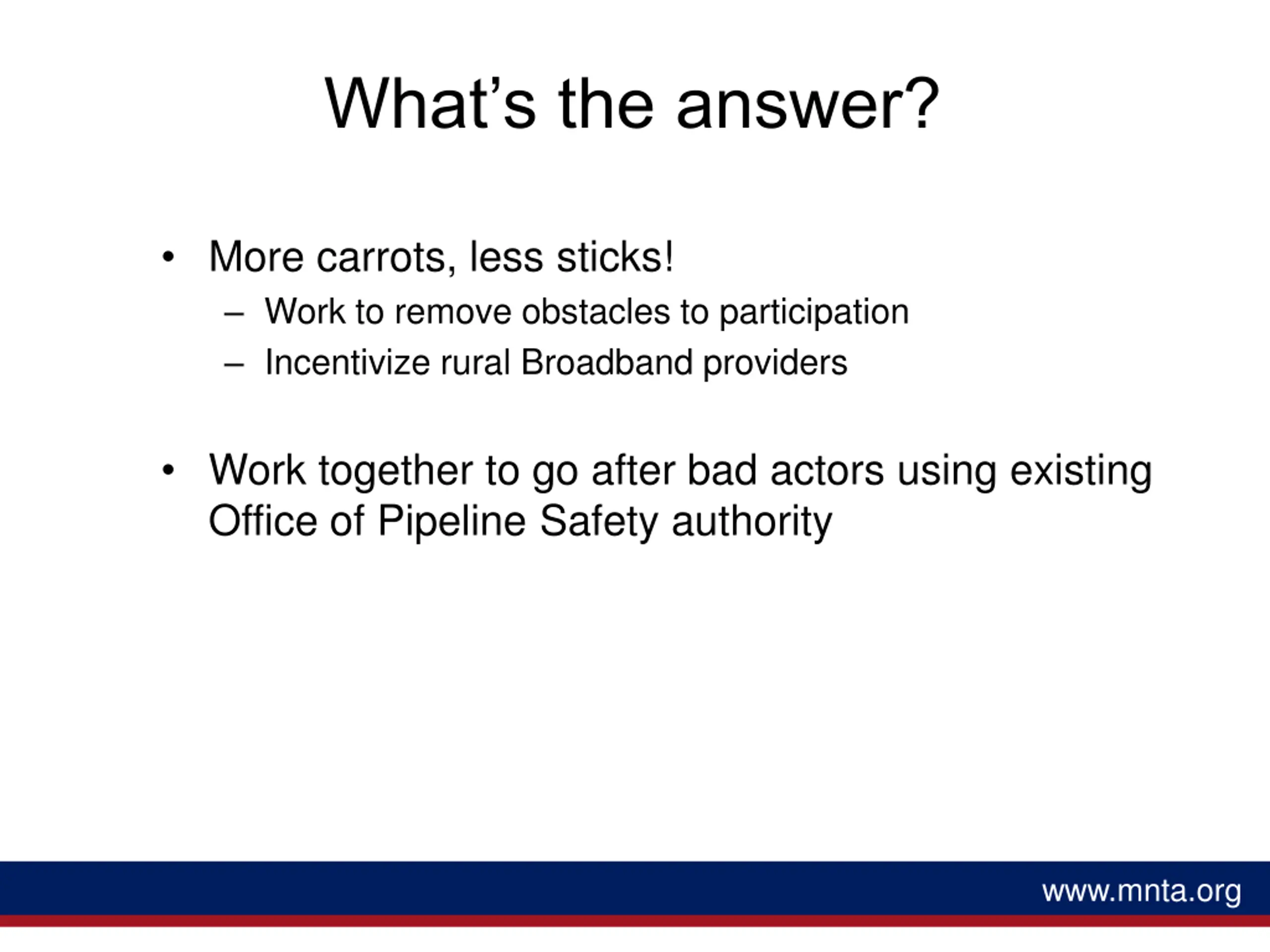 What’s the answer?

• More carrots, less sticks!
  – Work to remove obstacles to participation
  – Incentivize rural Broadband providers

• Work together to go after bad actors using existing Office of Pipeline Safety authority

www.mnta.org